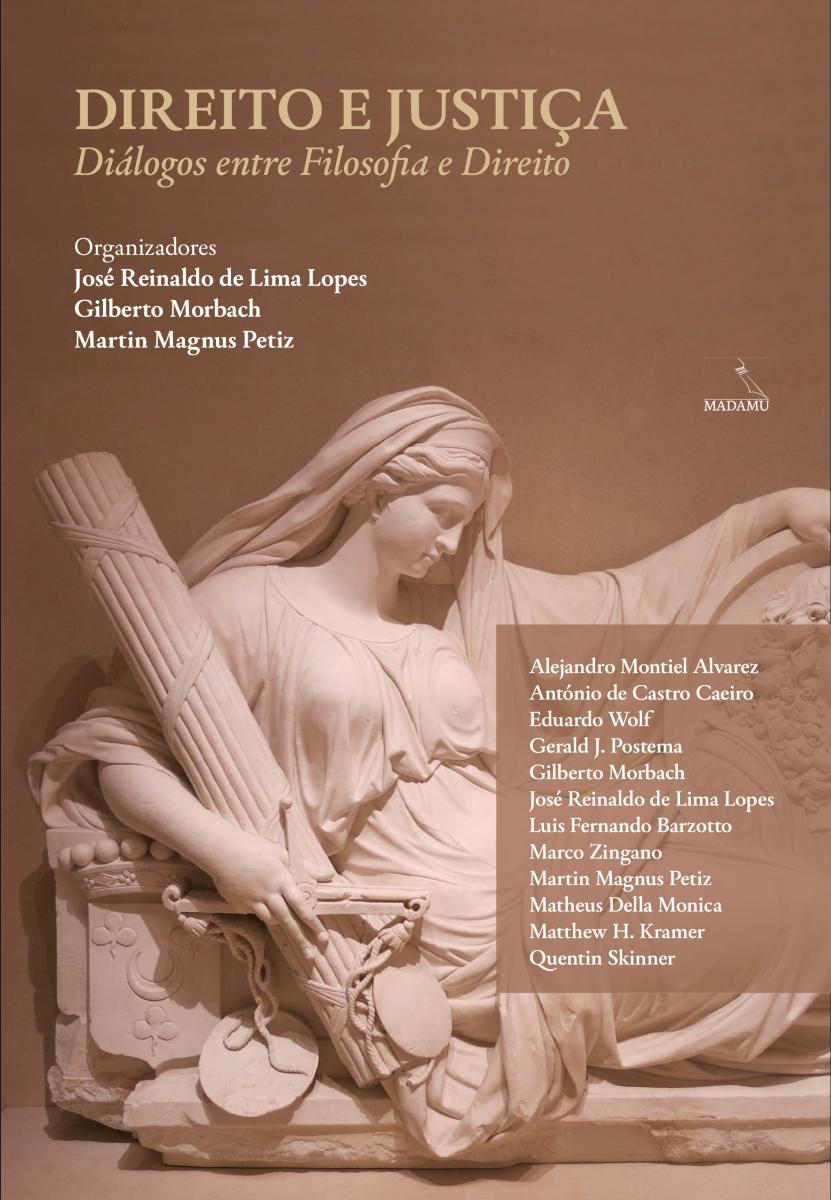 DIREITO E JUSTIÇA
Diálogos entre Filosofia e Direito

Organizadores
José Reinaldo de Lima Lopes
Gilberto Morbach
Martin Magnus Petiz

MADAMU

Alejandro Montiel Alvarez
António de Castro Caeiro
Eduardo Wolf
Gerald J. Postema
Gilberto Morbach
José Reinaldo de Lima Lopes
Luis Fernando Barzotto
Marco Zingano
Martin Magnus Petiz
Matheus Della Monica
Matthew H. Kramer
Quentin Skinner